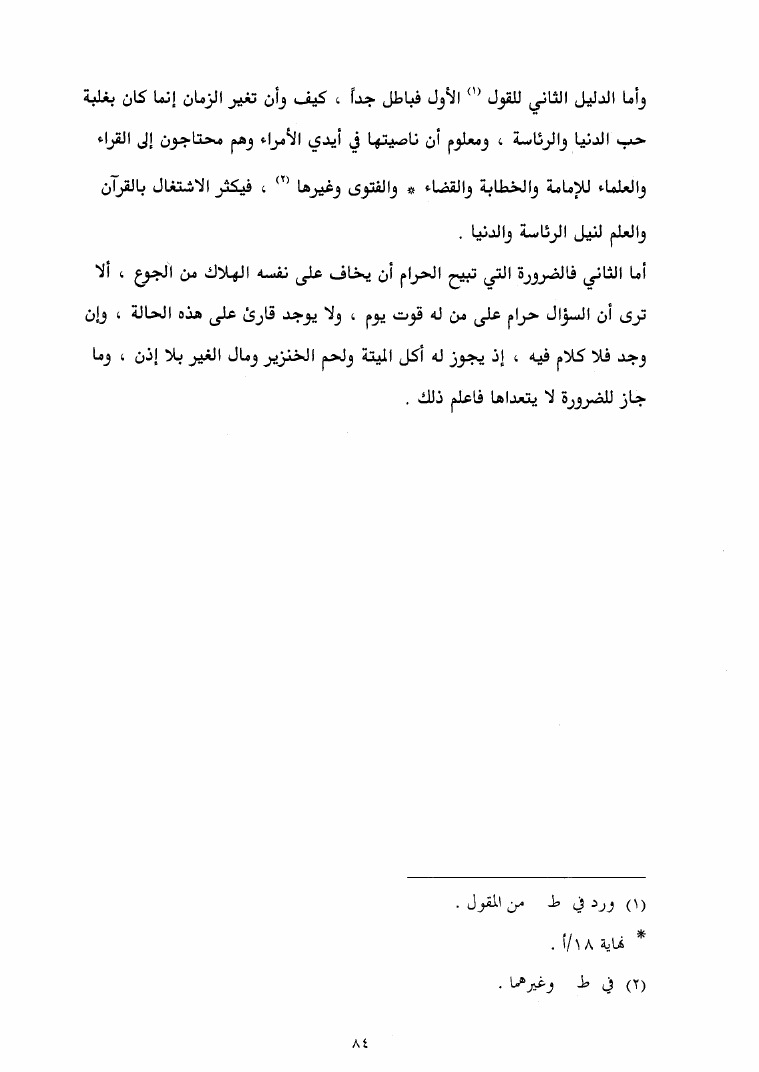 وأما الدليل الثاني للقول (١) الأول فباطل جداً ، كيف وأن تغير الزمان إنما كان بغلبة حب الدنيا والرئاسة ، ومعلوم أن ناصيتها في أيدي الأمراء وهم محتاجون إلى القراء والعلماء للإمامة والخطابة والقضاء * والفتوى وغيرها (٢) ، فيكثر الاشتغال بالقرآن والعلم لنيل الرئاسة والدنيا .

أما الثاني فالضرورة التي تبيح الحرام أن يخاف على نفسه الهلاك من الجوع ، ألا ترى أن السؤال حرام على من له قوت يوم ، ولا يوجد قارئ على هذه الحالة ، وإن وجد فلا كلام فيه ، إذ يجوز له أكل الميتة ولحم الخنزير ومال الغير بلا إذن ، وما جاز للضرورة لا يتعداها فاعلم ذلك .

(١) ورد في ط من المقول .

* نهاية ١٨/أ .

(٢) في ط وغيرهما .

٨٤